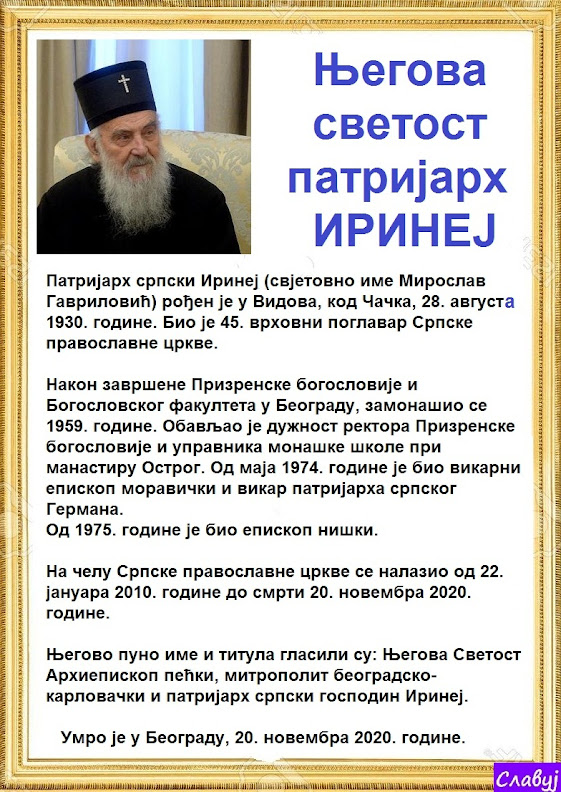 Његова светост патријарх ИРИНЕЈ

Патријарх српски Иринеј (свјетовно име Мирослав Гавриловић) рођен је у Видова, код Чачка, 28. августа 1930. године. Био је 45. врховни поглавар Српске православне цркве.

Након завршене Призренске богословије и Богословског факултета у Београду, замонашио се 1959. године. Обављао је дужност ректора Призренске богословије и управника монашке школе при манастиру Острог. Од маја 1974. године је био викарни епископ моравички и викар патријарха српског Германа.
Од 1975. године је био епископ нишки.

На челу Српске православне цркве се налазио од 22. јануара 2010. године до смрти 20. новембра 2020. године.

Његово пуно име и титула гласили су: Његова Светост Архиепископ пећки, митрополит београдско-карловачки и патријарх српски господин Иринеј.

Умро је у Београду, 20. новембра 2020. године.

Славуј